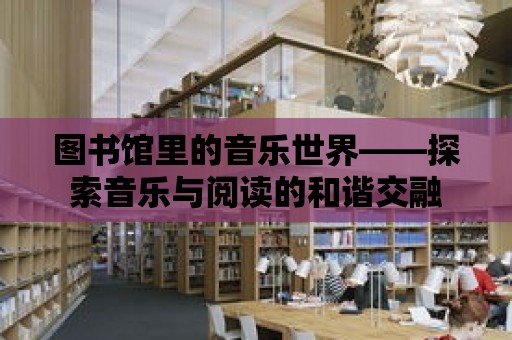 图书馆里的音乐世界——探索音乐与阅读的和谐交融